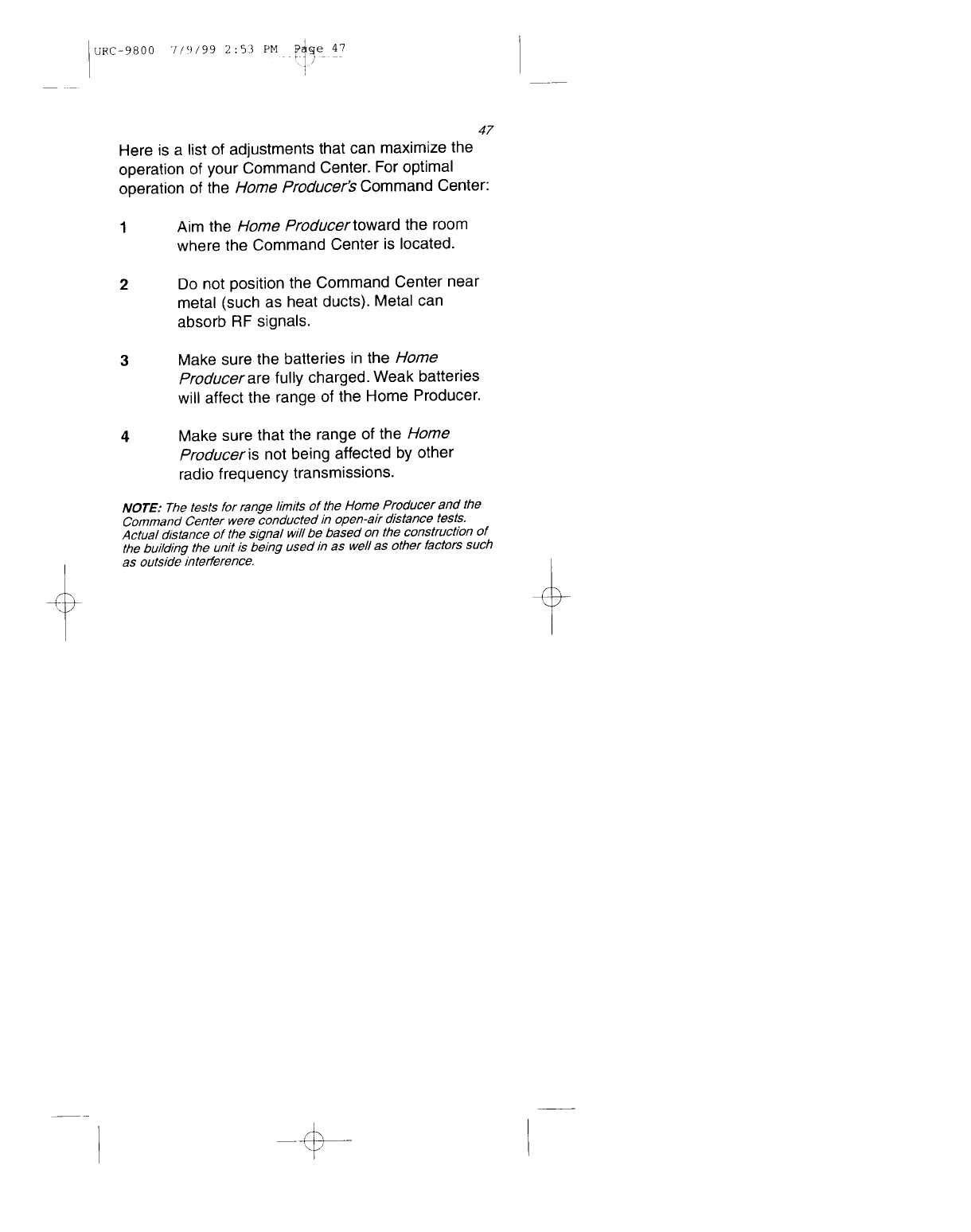 URC-9800 7/9/99 2:53 PM Page 47

47

Here is a list of adjustments that can maximize the operation of your Command Center. For optimal operation of the Home Producer's Command Center:

1 Aim the Home Producer toward the room where the Command Center is located.

2 Do not position the Command Center near metal (such as heat ducts). Metal can absorb RF signals.

3 Make sure the batteries in the Home Producer are fully charged. Weak batteries will affect the range of the Home Producer.

4 Make sure that the range of the Home Producer is not being affected by other radio frequency transmissions.

NOTE: The tests for range limits of the Home Producer and the Command Center were conducted in open-air distance tests. Actual distance of the signal will be based on the construction of the building the unit is being used in as well as other factors such as outside interference.